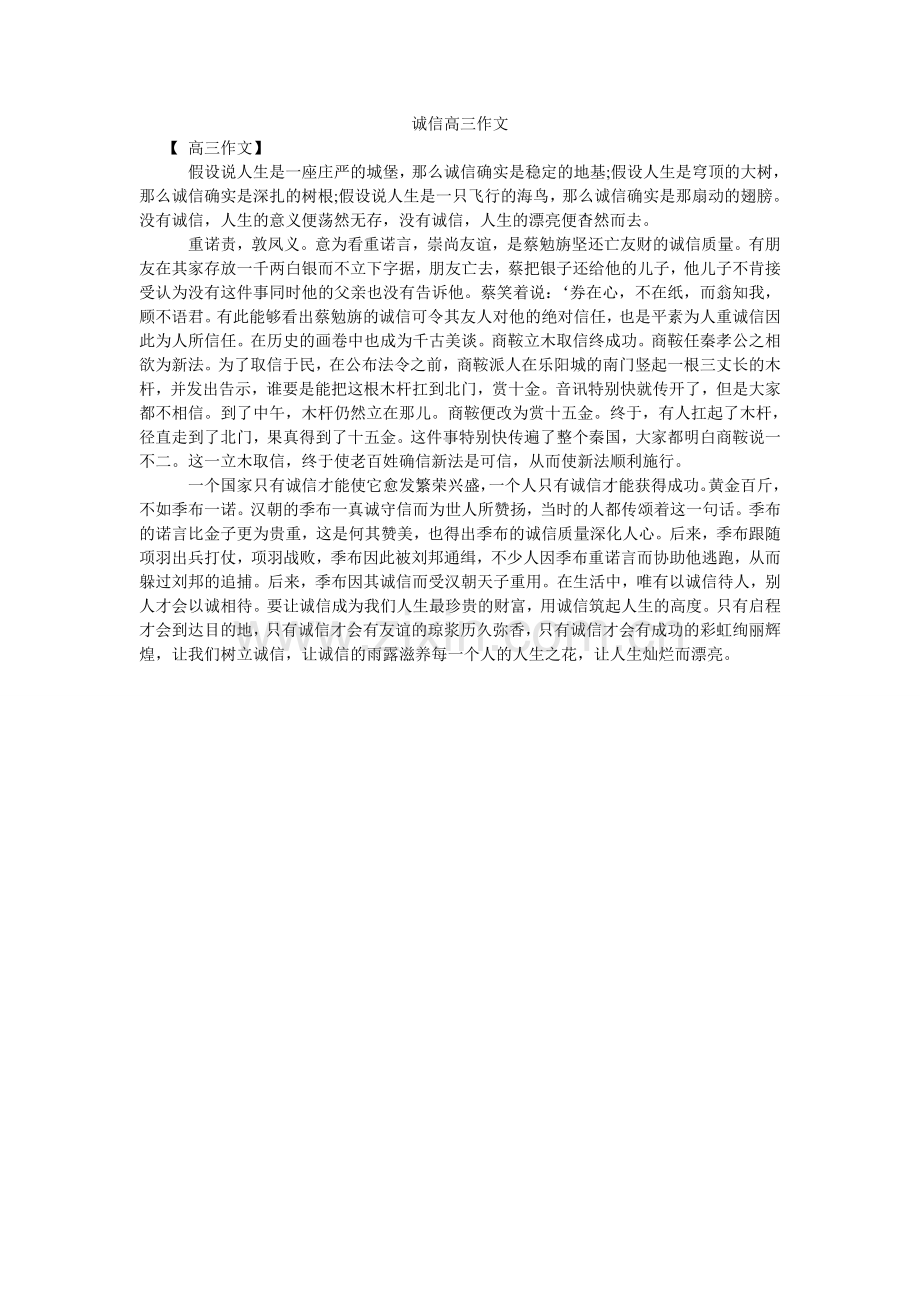 诚信高三作文

【 高三作文】

假设说人生是一座庄严的城堡，那么诚信确实是稳定的地基;假设人生是穹顶的大树，那么诚信确实是深扎的树根;假设说人生是一只飞行的海鸟，那么诚信确实是那扇动的翅膀。没有诚信，人生的意义便荡然无存，没有诚信，人生的漂亮便杳然而去。

重诺责，敦风义。意为看重诺言，崇尚友谊，是蔡勉旃坚还亡友财的诚信质量。有朋友在其家存放一千两白银而不立下字据，朋友亡去，蔡把银子还给他的儿子，他儿子不肯接受认为没有这件事同时他的父亲也没有告诉他。蔡笑着说：‘券在心，不在纸，而翁知我，顾不语君。有此能够看出蔡勉旃的诚信可令其友人对他的绝对信任，也是平素为人重诚信因此为人所信任。在历史的画卷中也成为千古美谈。商鞅立木取信终成功。商鞅任秦孝公之相欲为新法。为了取信于民，在公布法令之前，商鞅派人在乐阳城的南门竖起一根三丈长的木杆，并发出告示，谁要是能把这根木杆扛到北门，赏十金。音讯特别快就传开了，但是大家都不相信。到了中午，木杆仍然立在那儿。商鞅便改为赏十五金。终于，有人扛起了木杆，径直走到了北门，果真得到了十五金。这件事特别快传遍了整个秦国，大家都明白商鞅说一不二。这一立木取信，终于使老百姓确信新法是可信，从而使新法顺利施行。

一个国家只有诚信才能使它愈发繁荣兴盛，一个人只有诚信才能获得成功。黄金百斤，不如季布一诺。汉朝的季布一真诚守信而为世人所赞扬，当时的人都传颂着这一句话。季布的诺言比金子更为贵重，这是何其赞美，也得出季布的诚信质量深化人心。后来，季布跟随项羽出兵打仗，项羽战败，季布因此被刘邦通缉，不少人因季布重诺言而协助他逃跑，从而躲过刘邦的追捕。后来，季布因其诚信而受汉朝天子重用。在生活中，唯有以诚信待人，别人才会以诚相待。要让诚信成为我们人生最珍贵的财富，用诚信筑起人生的高度。只有启程才会到达目的地，只有诚信才会有友谊的琼浆历久弥香，只有诚信才会有成功的彩虹绚丽辉煌，让我们树立诚信，让诚信的雨露滋养每一个人的人生之花，让人生灿烂而漂亮。